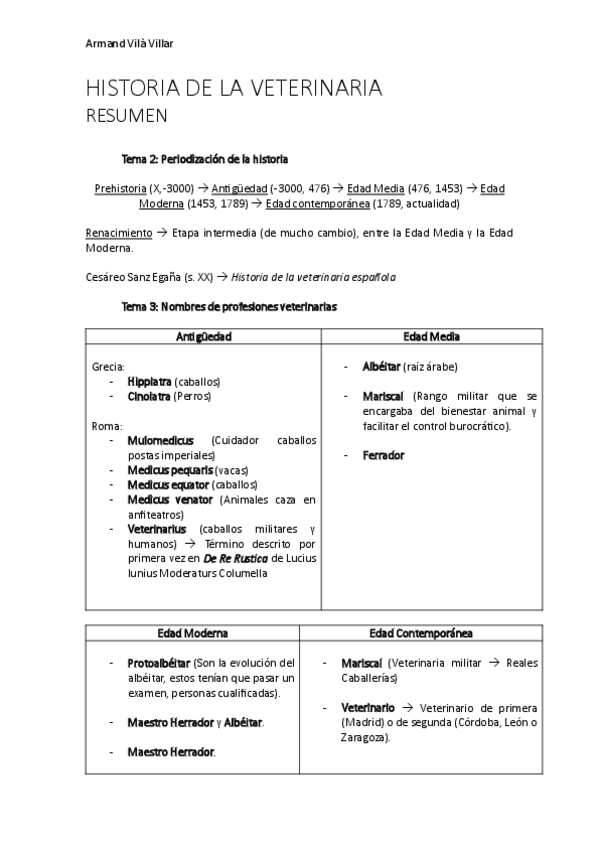 Armand Vilà Villar

HISTORIA DE LA VETERINARIA
RESUMEN

Tema 2: Periodización de la historia

Prehistoria (X,-3000) → Antigüedad (-3000, 476) → Edad Media (476, 1453) → Edad Moderna (1453, 1789) → Edad contemporánea (1789, actualidad)

Renacimiento → Etapa intermedia (de mucho cambio), entre la Edad Media y la Edad Moderna.

Cesáreo Sanz Egaña (s. XX) → Historia de la veterinaria española

Tema 3: Nombres de profesiones veterinarias

| Antigüedad | Edad Media |
|---|---|
| Grecia: - Hippiatra (caballos) - Cinoiatra (Perros) Roma: - Mulomedicus (Cuidador caballos postas imperiales) - Medicus pequaris (vacas) - Medicus equator (caballos) - Medicus venator (Animales caza en anfiteatros) - Veterinarius (caballos militares y humanos) → Término descrito por primera vez en De Re Rustica de Lucius Iunius Moderaturs Columella | - Albéitar (raíz árabe) - Mariscal (Rango militar que se encargaba del bienestar animal y facilitar el control burocrático). - Ferrador |

| Edad Moderna | Edad Contemporánea |
|---|---|
| - Protoalbéitar (Son la evolución del albéitar, estos tenían que pasar un examen, personas cualificadas). - Maestro Herrador y Albéitar. - Maestro Herrador. | - Mariscal (Veterinaria militar → Reales Caballerías) - Veterinario → Veterinario de primera (Madrid) o de segunda (Córdoba, León o Zaragoza). |